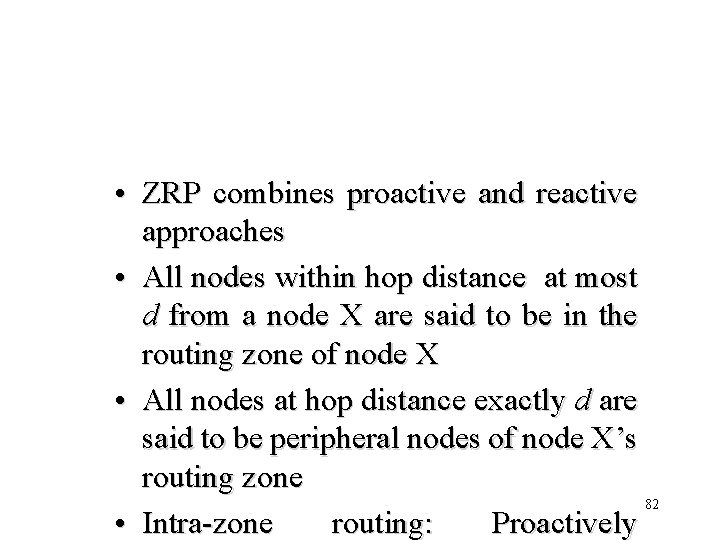 • ZRP combines proactive and reactive approaches

• All nodes within hop distance at most $d$ from a node X are said to be in the routing zone of node X

• All nodes at hop distance exactly $d$ are said to be peripheral nodes of node X's routing zone

• Intra-zone routing: Proactively

82